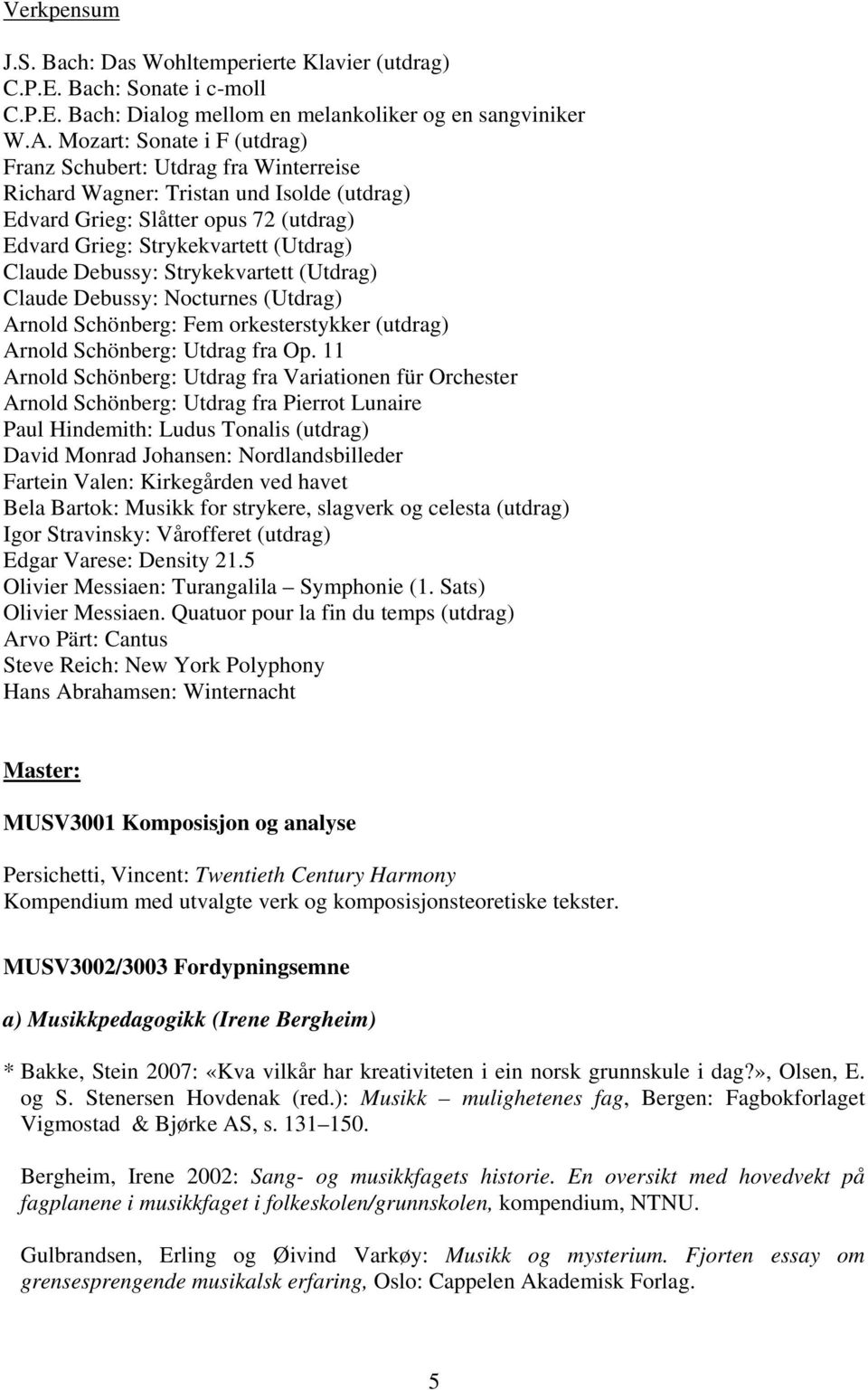 Verkpensum

J.S. Bach: Das Wohltemperierte Klavier (utdrag)
C.P.E. Bach: Sonate i c-moll
C.P.E. Bach: Dialog mellom en melankoliker og en sangviniker
W.A. Mozart: Sonate i F (utdrag)
Franz Schubert: Utdrag fra Winterreise
Richard Wagner: Tristan und Isolde (utdrag)
Edvard Grieg: Slåtter opus 72 (utdrag)
Edvard Grieg: Strykekvartett (Utdrag)
Claude Debussy: Strykekvartett (Utdrag)
Claude Debussy: Nocturnes (Utdrag)
Arnold Schönberg: Fem orkesterstykker (utdrag)
Arnold Schönberg: Utdrag fra Op. 11
Arnold Schönberg: Utdrag fra Variationen für Orchester
Arnold Schönberg: Utdrag fra Pierrot Lunaire
Paul Hindemith: Ludus Tonalis (utdrag)
David Monrad Johansen: Nordlandsbilleder
Fartein Valen: Kirkegården ved havet
Bela Bartok: Musikk for strykere, slagverk og celesta (utdrag)
Igor Stravinsky: Vårofferet (utdrag)
Edgar Varese: Density 21.5
Olivier Messiaen: Turangalila – Symphonie (1. Sats)
Olivier Messiaen. Quatuor pour la fin du temps (utdrag)
Arvo Pärt: Cantus
Steve Reich: New York Polyphony
Hans Abrahamsen: Winternacht

Master:

MUSV3001 Komposisjon og analyse

Persichetti, Vincent: Twentieth Century Harmony
Kompendium med utvalgte verk og komposisjonsteoretiske tekster.

MUSV3002/3003 Fordypningsemne

a) Musikkpedagogikk (Irene Bergheim)

* Bakke, Stein 2007: «Kva vilkår har kreativiteten i ein norsk grunnskule i dag?», Olsen, E. og S. Stenersen Hovdenak (red.): Musikk – mulighetenes fag, Bergen: Fagbokforlaget Vigmostad & Bjørke AS, s. 131–150.

Bergheim, Irene 2002: Sang- og musikkfagets historie. En oversikt med hovedvekt på fagplanene i musikkfaget i folkeskolen/grunnskolen, kompendium, NTNU.

Gulbrandsen, Erling og Øivind Varkøy: Musikk og mysterium. Fjorten essay om grensesprengende musikalsk erfaring, Oslo: Cappelen Akademisk Forlag.

5